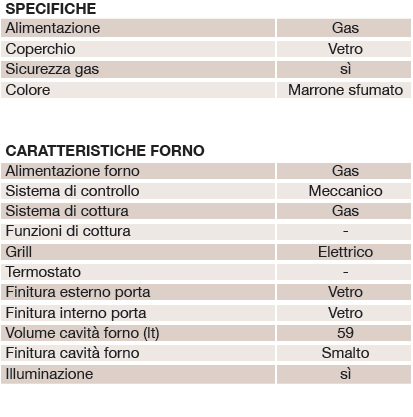 SPECIFICHE

| Alimentazione | Gas |
|---|---|
| Coperchio | Vetro |
| Sicurezza gas | sì |
| Colore | Marrone sfumato |

CARATTERISTICHE FORNO

| Alimentazione forno | Gas |
|---|---|
| Sistema di controllo | Meccanico |
| Sistema di cottura | Gas |
| Funzioni di cottura | - |
| Grill | Elettrico |
| Termostato | - |
| Finitura esterno porta | Vetro |
| Finitura interno porta | Vetro |
| Volume cavità forno (lt) | 59 |
| Finitura cavità forno | Smalto |
| Illuminazione | sì |